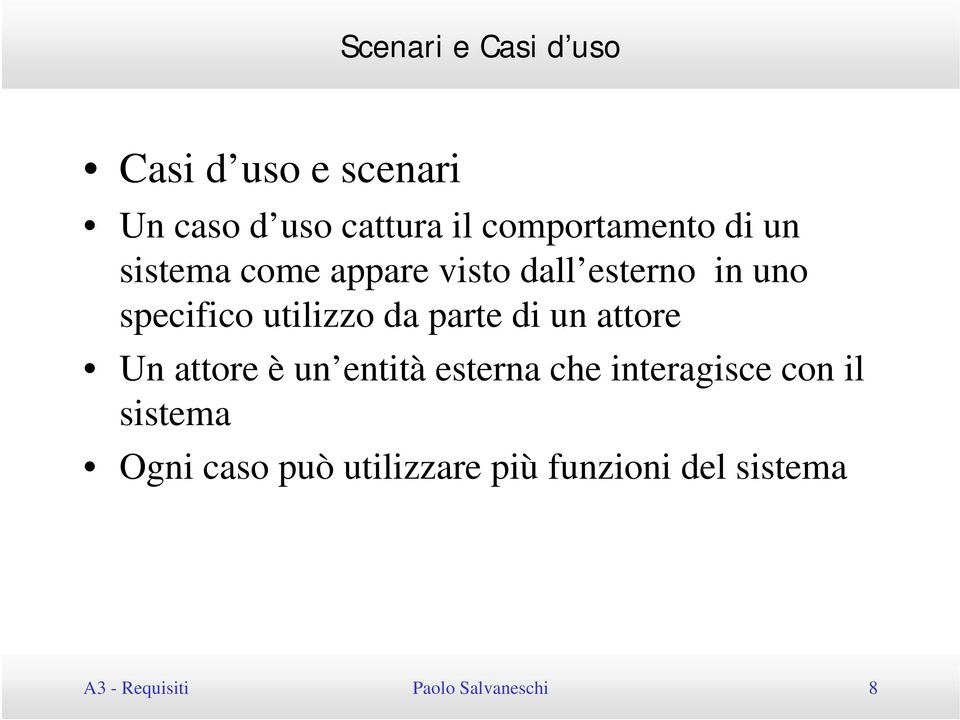 Scenari e Casi d’uso

• Casi d’uso e scenari

• Un caso d’uso cattura il comportamento di un sistema come appare visto dall’esterno in uno specifico utilizzo da parte di un attore

• Un attore è un’entità esterna che interagisce con il sistema

• Ogni caso può utilizzare più funzioni del sistema

A3 - Requisiti
Paolo Salvaneschi
8